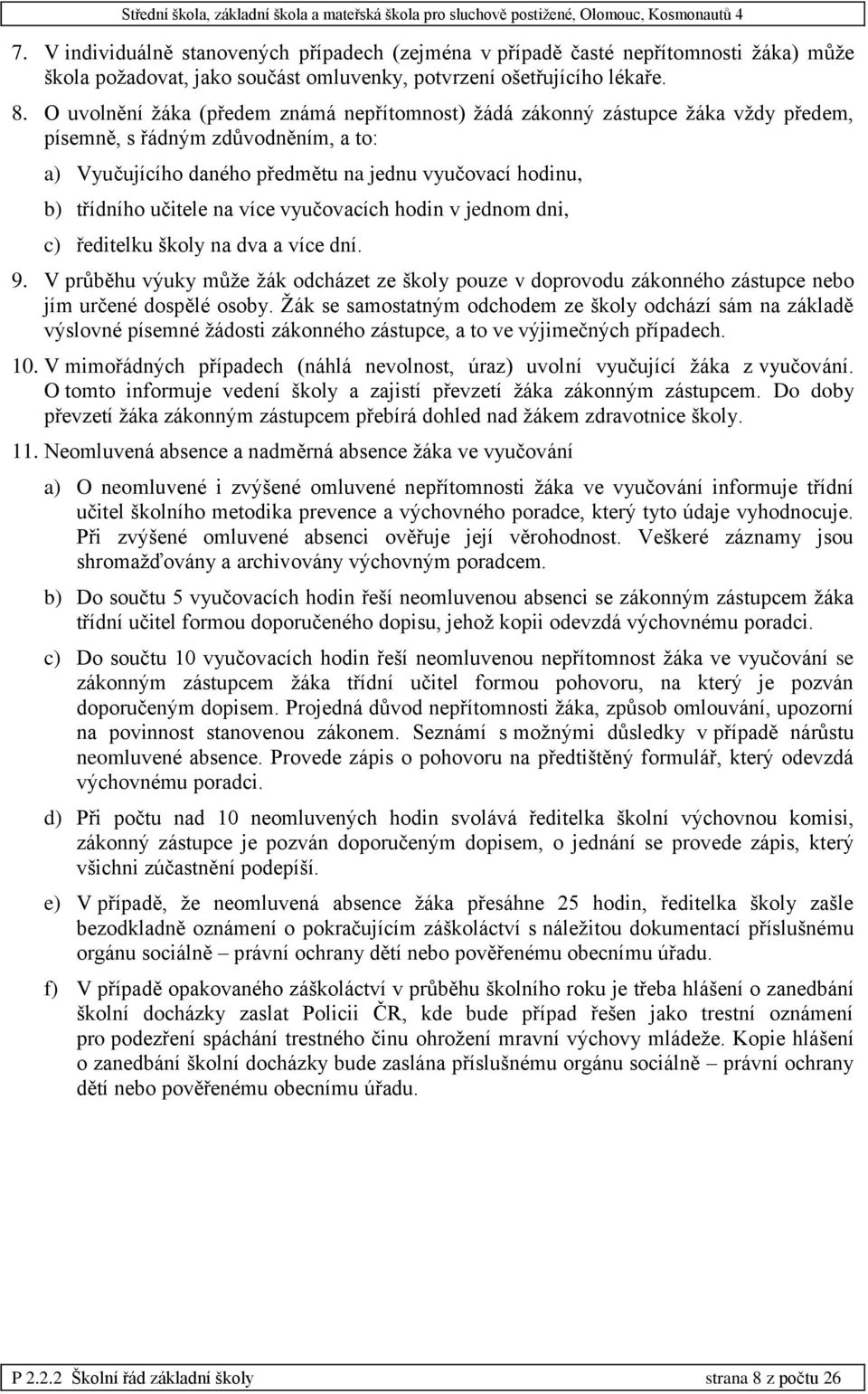 Střední škola, základní škola a mateřská škola pro sluchově postižené, Olomouc, Kosmonautů 4

7. V individuálně stanovených případech (zejména v případě časté nepřítomnosti žáka) může škola požadovat, jako součást omluvenky, potvrzení ošetřujícího lékaře.

8. O uvolnění žáka (předem známá nepřítomnost) žádá zákonný zástupce žáka vždy předem, písemně, s řádným zdůvodněním, a to:

a) Vyučujícího daného předmětu na jednu vyučovací hodinu,

b) třídního učitele na více vyučovacích hodin v jednom dni,

c) ředitelku školy na dva a více dní.

9. V průběhu výuky může žák odcházet ze školy pouze v doprovodu zákonného zástupce nebo jím určené dospělé osoby. Žák se samostatným odchodem ze školy odchází sám na základě výslovné písemné žádosti zákonného zástupce, a to ve výjimečných případech.

10. V mimořádných případech (náhlá nevolnost, úraz) uvolní vyučující žáka z vyučování. O tomto informuje vedení školy a zajistí převzetí žáka zákonným zástupcem. Do doby převzetí žáka zákonným zástupcem přebírá dohled nad žákem zdravotnice školy.

11. Neomluvená absence a nadměrná absence žáka ve vyučování

a) O neomluvené i zvýšené omluvené nepřítomnosti žáka ve vyučování informuje třídní učitel školního metodika prevence a výchovného poradce, který tyto údaje vyhodnocuje. Při zvýšené omluvené absenci ověřuje její věrohodnost. Veškeré záznamy jsou shromažďovány a archivovány výchovným poradcem.

b) Do součtu 5 vyučovacích hodin řeší neomluvenou absenci se zákonným zástupcem žáka třídní učitel formou doporučeného dopisu, jehož kopii odevzdá výchovnému poradci.

c) Do součtu 10 vyučovacích hodin řeší neomluvenou nepřítomnost žáka ve vyučování se zákonným zástupcem žáka třídní učitel formou pohovoru, na který je pozván doporučeným dopisem. Projedná důvod nepřítomnosti žáka, způsob omlouvání, upozorní na povinnost stanovenou zákonem. Seznámí s možnými důsledky v případě nárůstu neomluvené absence. Provede zápis o pohovoru na předtištěný formulář, který odevzdá výchovnému poradci.

d) Při počtu nad 10 neomluvených hodin svolává ředitelka školní výchovnou komisi, zákonný zástupce je pozván doporučeným dopisem, o jednání se provede zápis, který všichni zúčastnění podepíší.

e) V případě, že neomluvená absence žáka přesáhne 25 hodin, ředitelka školy zašle bezodkladně oznámení o pokračujícím záškoláctví s náležitou dokumentací příslušnému orgánu sociálně – právní ochrany dětí nebo pověřenému obecnímu úřadu.

f) V případě opakovaného záškoláctví v průběhu školního roku je třeba hlášení o zanedbání školní docházky zaslat Policii ČR, kde bude případ řešen jako trestní oznámení pro podezření spáchání trestného činu ohrožení mravní výchovy mládeže. Kopie hlášení o zanedbání školní docházky bude zaslána příslušnému orgánu sociálně – právní ochrany dětí nebo pověřenému obecnímu úřadu.

P 2.2.2 Školní řád základní školy strana 8 z počtu 26